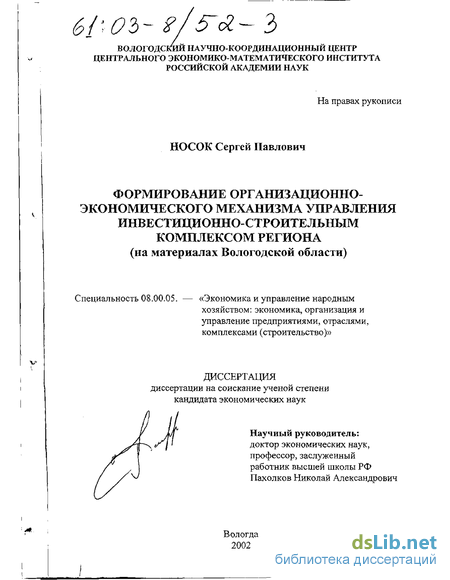 61:03-8/52-3

ВОЛОГОДСКИЙ НАУЧНО-КООРДИНАЦИОННЫЙ ЦЕНТР ЦЕНТРАЛЬНОГО ЭКОНОМИКО-МАТЕМАТИЧЕСКОГО ИНСТИТУТА РОССИЙСКОЙ АКАДЕМИИ НАУК

На правах рукописи

НОСОК Сергей Павлович

ФОРМИРОВАНИЕ ОРГАНИЗАЦИОННО-ЭКОНОМИЧЕСКОГО МЕХАНИЗМА УПРАВЛЕНИЯ ИНВЕСТИЦИОННО-СТРОИТЕЛЬНЫМ КОМПЛЕКСОМ РЕГИОНА
(на материалах Вологодской области)

Специальность 08.00.05. — «Экономика и управление народным хозяйством: экономика, организация и управление предприятиями, отраслями, комплексами (строительство)»

ДИССЕРТАЦИЯ
диссертации на соискание ученой степени кандидата экономических наук

Научный руководитель:
доктор экономических наук, профессор, заслуженный работник высшей школы РФ
Пахолков Николай Александрович

Вологда
2002

dsLib.net
библиотека диссертаций